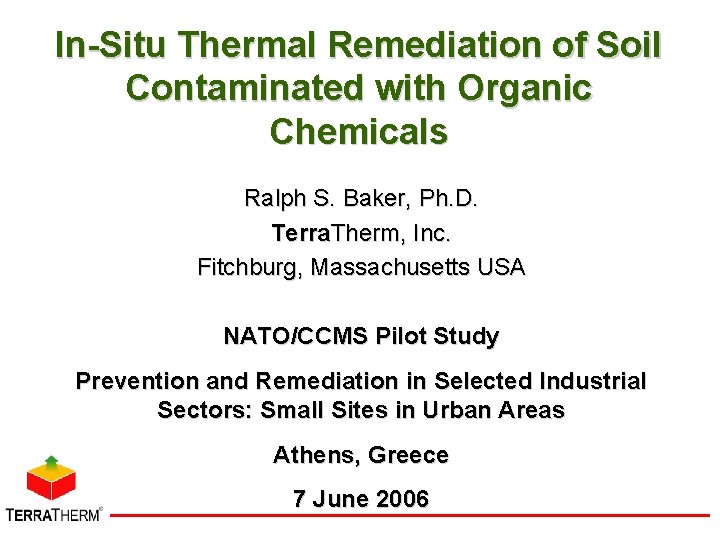 In-Situ Thermal Remediation of Soil Contaminated with Organic Chemicals

Ralph S. Baker, Ph.D.

TerraTherm, Inc.

Fitchburg, Massachusetts USA

NATO/CCMS Pilot Study

Prevention and Remediation in Selected Industrial Sectors: Small Sites in Urban Areas

Athens, Greece

7 June 2006

TERRATHERM®